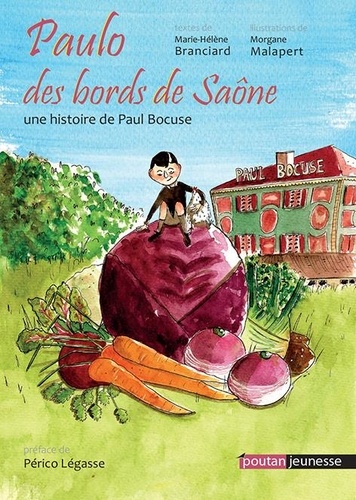 Paulo des bords de Saône

textes de
Marie-Hélène Branciard

illustrations de
Morgane Malapert

une histoire de Paul Bocuse

PAUL BOCUSE

préface de
Périco Légasse

poutan jeunesse